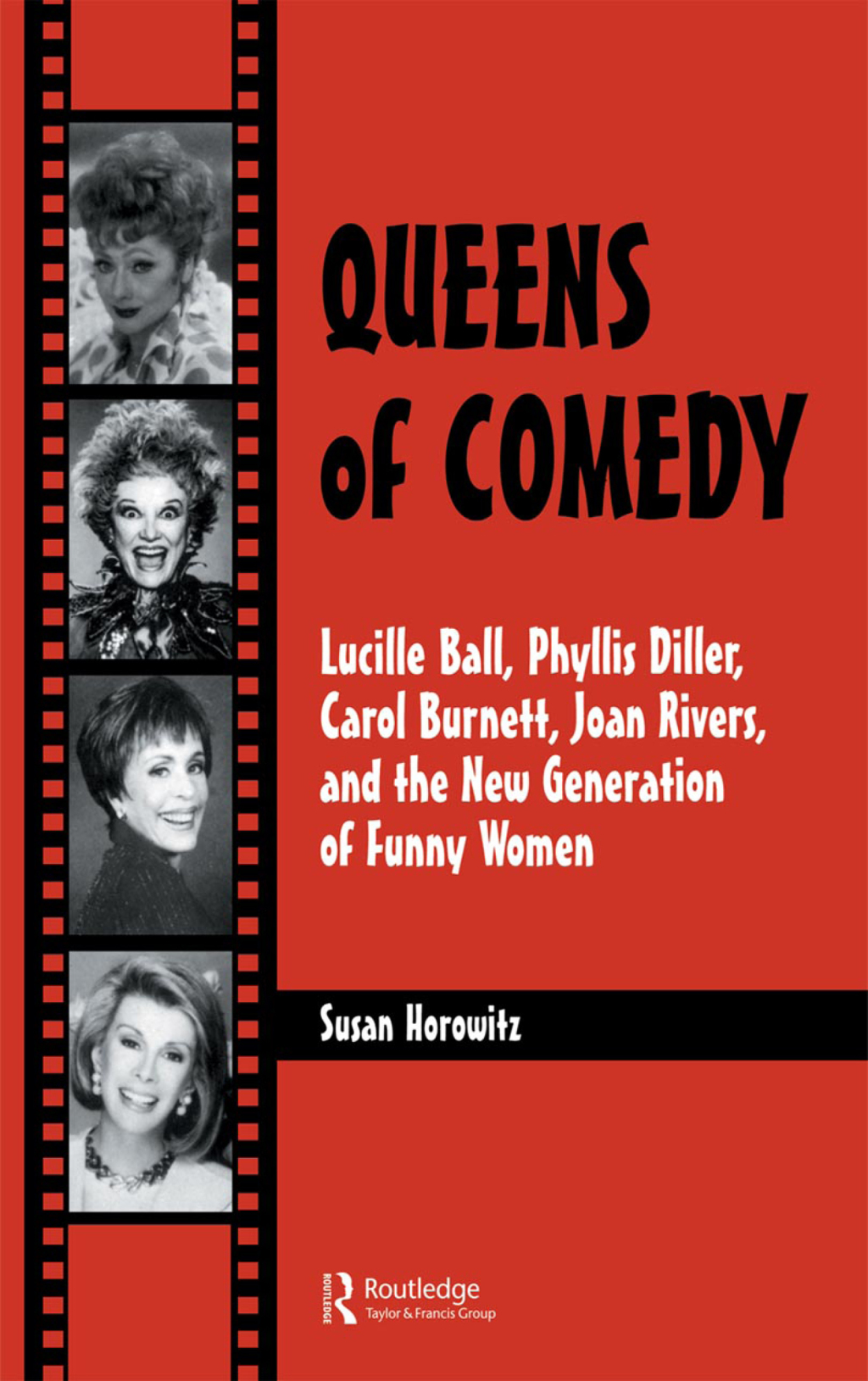 QUEENS
of COMEDY

Lucille Ball, Phyllis Diller, Carol Burnett, Joan Rivers, and the New Generation of Funny Women

Susan Horowitz

ROUTLEDGE
Routledge
Taylor & Francis Group